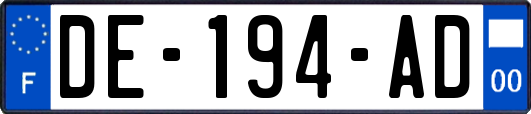 F
DE-194-AD
00